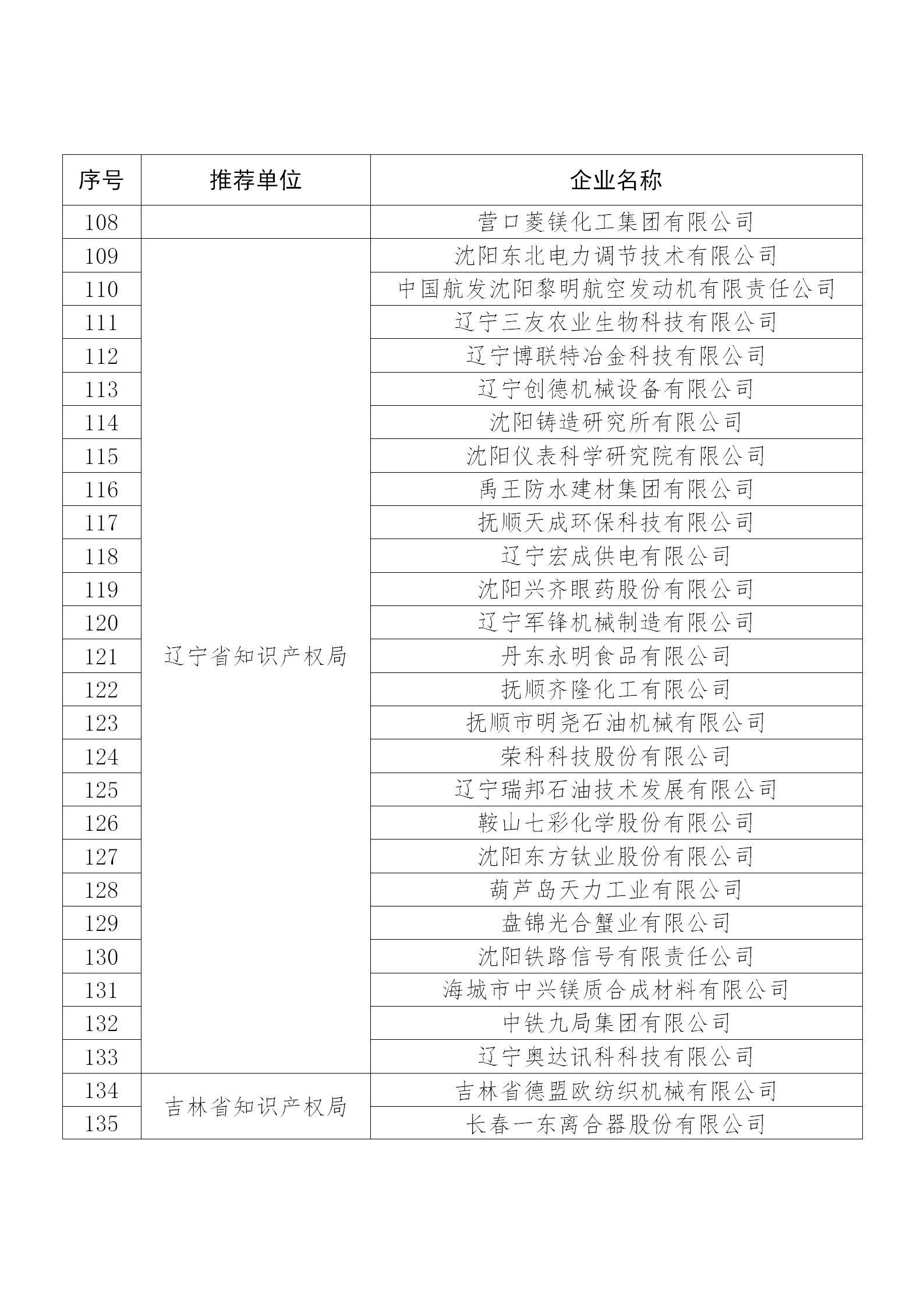 | 序号 | 推荐单位 | 企业名称 |
|---|---|---|
| 108 | | 营口菱镁化工集团有限公司 |
| 109 | 辽宁省知识产权局 | 沈阳东北电力调节技术有限公司 |
| 110 | | 中国航发沈阳黎明航空发动机有限责任公司 |
| 111 | | 辽宁三友农业生物科技有限公司 |
| 112 | | 辽宁博联特冶金科技有限公司 |
| 113 | | 辽宁创德机械设备有限公司 |
| 114 | | 沈阳铸造研究所有限公司 |
| 115 | | 沈阳仪表科学研究院有限公司 |
| 116 | | 禹王防水建材集团有限公司 |
| 117 | | 抚顺天成环保科技有限公司 |
| 118 | | 辽宁宏成供电有限公司 |
| 119 | | 沈阳兴齐眼药股份有限公司 |
| 120 | | 辽宁军锋机械制造有限公司 |
| 121 | | 丹东永明食品有限公司 |
| 122 | | 抚顺齐隆化工有限公司 |
| 123 | | 抚顺市明尧石油机械有限公司 |
| 124 | | 荣科科技股份有限公司 |
| 125 | | 辽宁瑞邦石油技术发展有限公司 |
| 126 | | 鞍山七彩化学股份有限公司 |
| 127 | | 沈阳东方钛业股份有限公司 |
| 128 | | 葫芦岛天力工业有限公司 |
| 129 | | 盘锦光合蟹业有限公司 |
| 130 | | 沈阳铁路信号有限责任公司 |
| 131 | | 海城市中兴镁质合成材料有限公司 |
| 132 | | 中铁九局集团有限公司 |
| 133 | | 辽宁奥达讯科科技有限公司 |
| 134 | 吉林省知识产权局 | 吉林省德盟欧纺织机械有限公司 |
| 135 | | 长春一东离合器股份有限公司 |